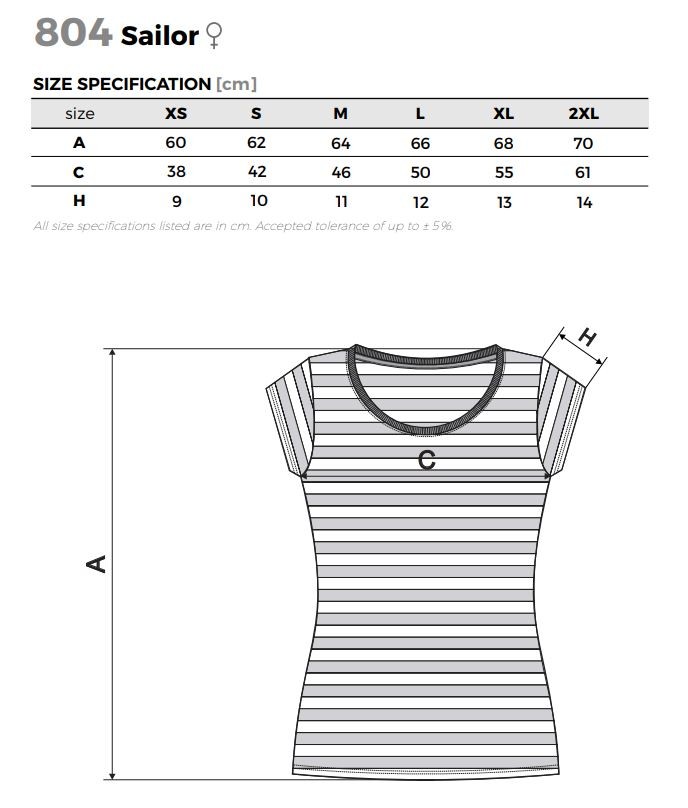 804 Sailor ♀

SIZE SPECIFICATION [cm]

| size | XS | S | M | L | XL | 2XL |
|---|---|---|---|---|---|---|
| A | 60 | 62 | 64 | 66 | 68 | 70 |
| C | 38 | 42 | 46 | 50 | 55 | 61 |
| H | 9 | 10 | 11 | 12 | 13 | 14 |

All size specifications listed are in cm. Accepted tolerance of up to ± 5%.

H

C

A